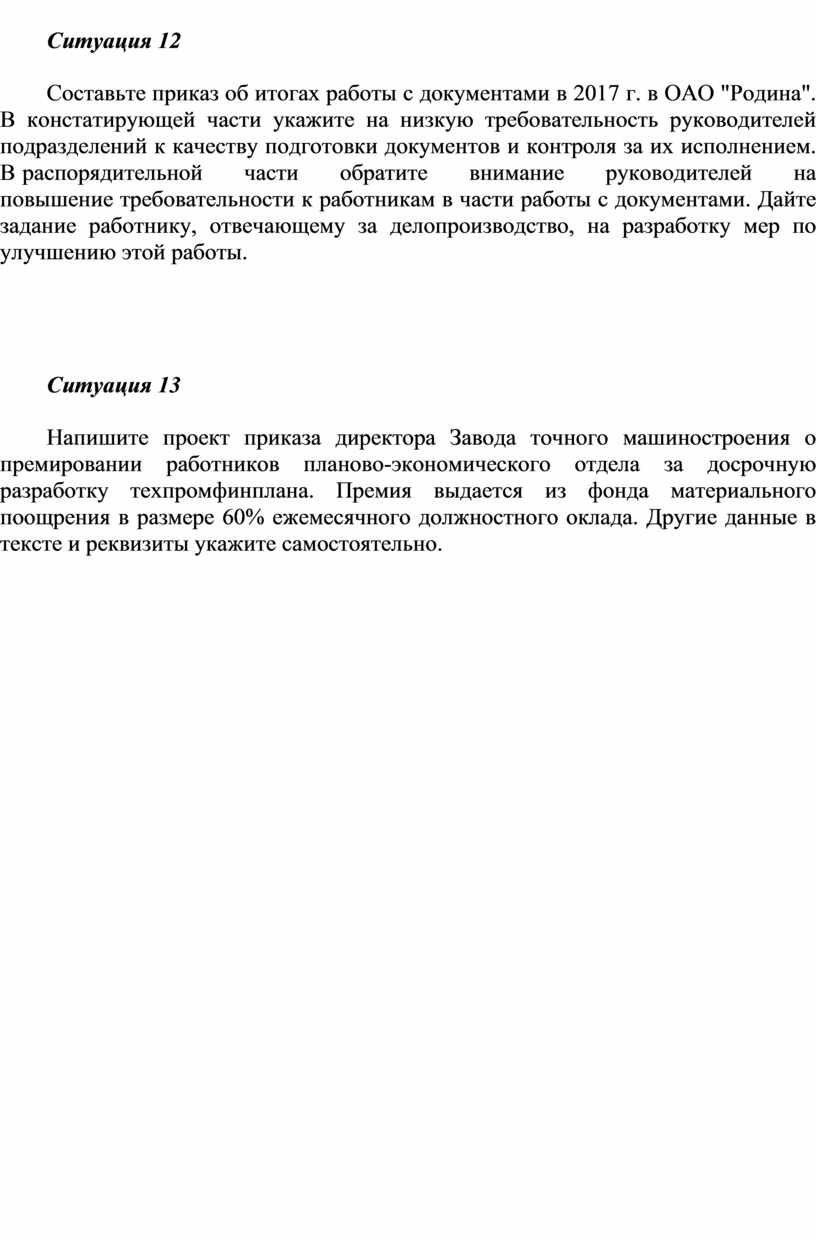 Ситуация 12

Составьте приказ об итогах работы с документами в 2017 г. в ОАО "Родина". В констатирующей части укажите на низкую требовательность руководителей подразделений к качеству подготовки документов и контроля за их исполнением. В распорядительной части обратите внимание руководителей на повышение требовательности к работникам в части работы с документами. Дайте задание работнику, отвечающему за делопроизводство, на разработку мер по улучшению этой работы.

Ситуация 13

Напишите проект приказа директора Завода точного машиностроения о премировании работников планово-экономического отдела за досрочную разработку техпромфинплана. Премия выдается из фонда материального поощрения в размере 60% ежемесячного должностного оклада. Другие данные в тексте и реквизиты укажите самостоятельно.